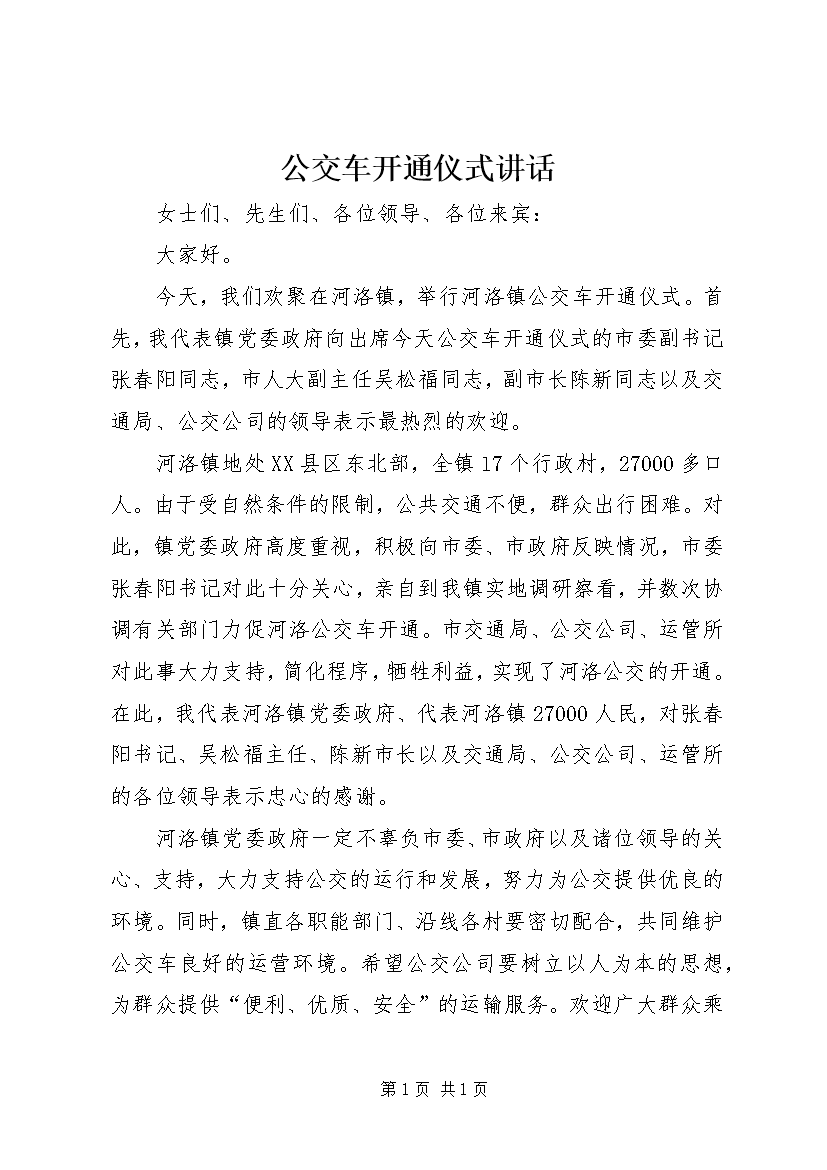 公交车开通仪式讲话

女士们、先生们、各位领导、各位来宾：

大家好。

今天，我们欢聚在河洛镇，举行河洛镇公交车开通仪式。首先，我代表镇党委政府向出席今天公交车开通仪式的市委副书记张春阳同志，市人大副主任吴松福同志，副市长陈新同志以及交通局、公交公司的领导表示最热烈的欢迎。

河洛镇地处XX县区东北部，全镇17个行政村，27000多口人。由于受自然条件的限制，公共交通不便，群众出行困难。对此，镇党委政府高度重视，积极向市委、市政府反映情况，市委张春阳书记对此十分关心，亲自到我镇实地调研察看，并数次协调有关部门力促河洛公交车开通。市交通局、公交公司、运管所对此事大力支持，简化程序，牺牲利益，实现了河洛公交的开通。在此，我代表河洛镇党委政府、代表河洛镇27000人民，对张春阳书记、吴松福主任、陈新市长以及交通局、公交公司、运管所的各位领导表示忠心的感谢。

河洛镇党委政府一定不辜负市委、市政府以及诸位领导的关心、支持，大力支持公交的运行和发展，努力为公交提供优良的环境。同时，镇直各职能部门、沿线各村要密切配合，共同维护公交车良好的运营环境。希望公交公司要树立以人为本的思想，为群众提供“便利、优质、安全”的运输服务。欢迎广大群众乘

第1页 共1页